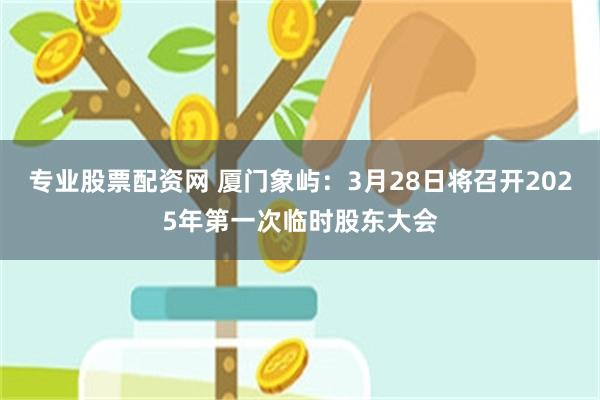 专业股票配资网 厦门象屿：3月28日将召开2025年第一次临时股东大会